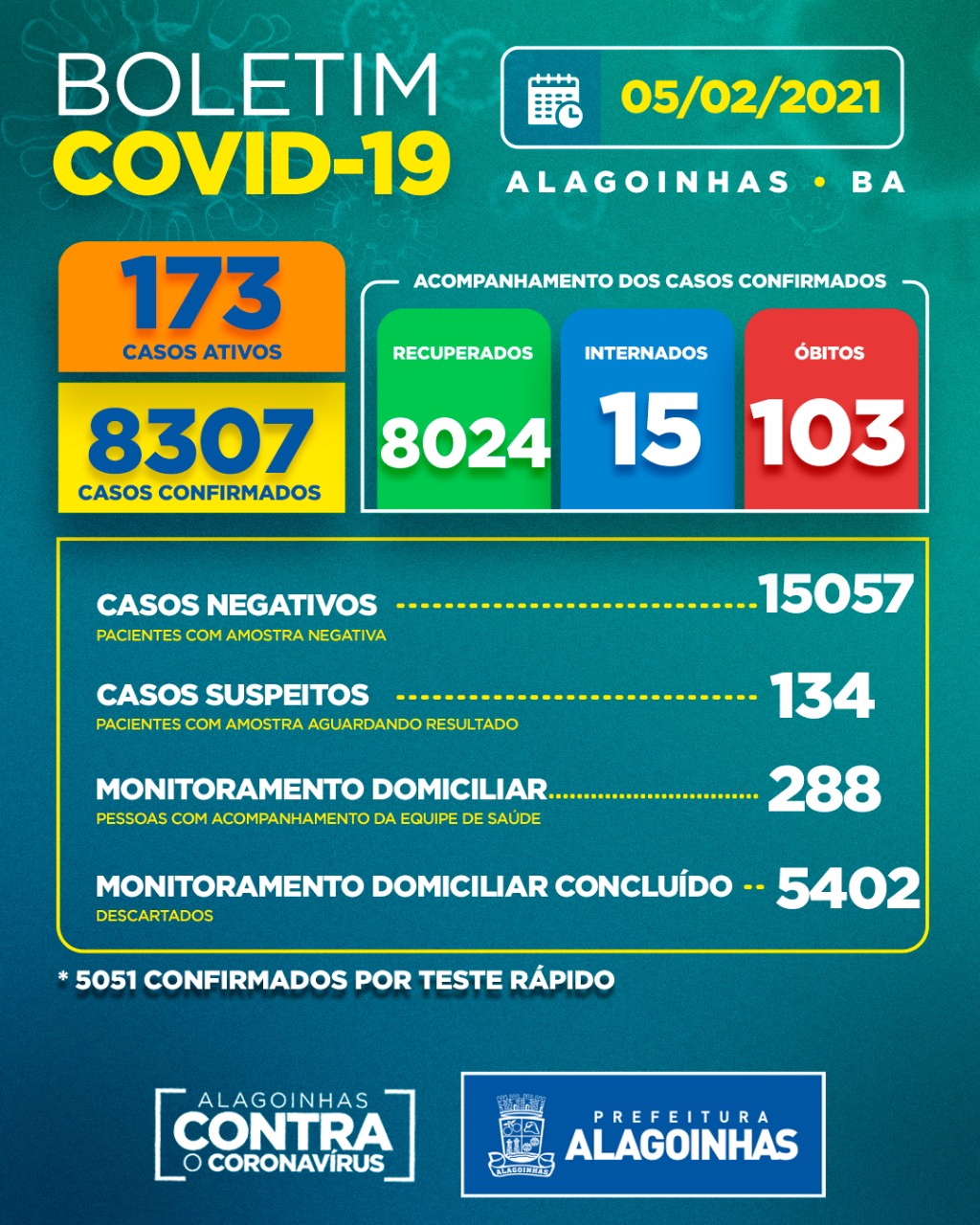 BOLETIM
COVID-19

05/02/2021

ALAGOINHAS • BA

173
CASOS ATIVOS

8307
CASOS CONFIRMADOS

ACOMPANHAMENTO DOS CASOS CONFIRMADOS

RECUPERADOS
8024

INTERNADOS
15

ÓBITOS
103

CASOS NEGATIVOS 15057
PACIENTES COM AMOSTRA NEGATIVA

CASOS SUSPEITOS 134
PACIENTES COM AMOSTRA AGUARDANDO RESULTADO

MONITORAMENTO DOMICILIAR 288
PESSOAS COM ACOMPANHAMENTO DA EQUIPE DE SAÚDE

MONITORAMENTO DOMICILIAR CONCLUÍDO 5402
DESCARTADOS

* 5051 CONFIRMADOS POR TESTE RÁPIDO

ALAGOINHAS
CONTRA
O CORONAVÍRUS

ALAGOINHAS

PREFEITURA
ALAGOINHAS